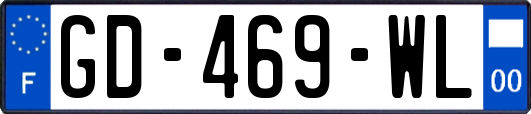 F
GD-469-WL
00